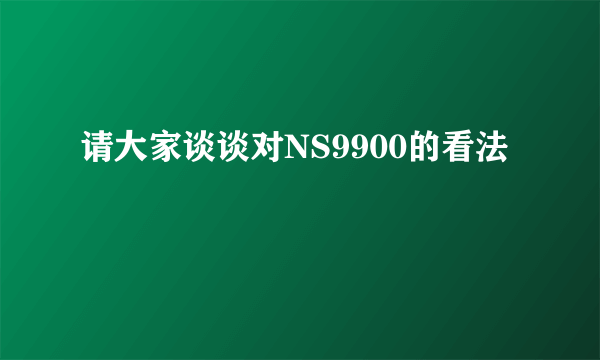 请大家谈谈对NS9900的看法